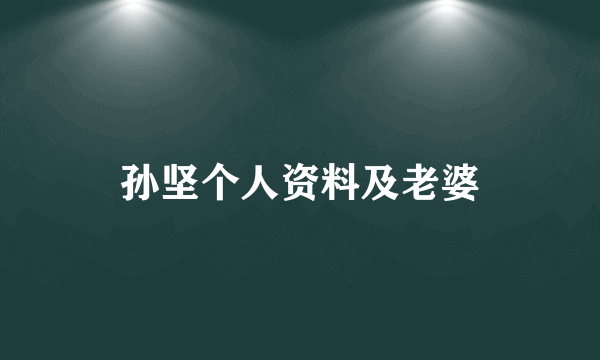 孙坚个人资料及老婆